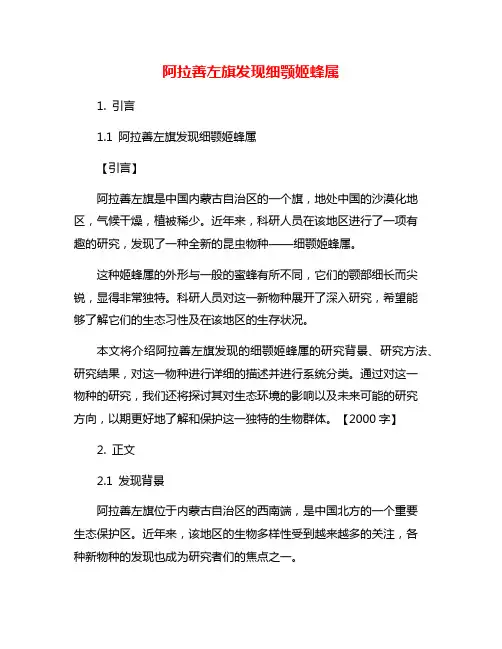 阿拉善左旗发现细颚姬蜂属

1. 引言

1.1 阿拉善左旗发现细颚姬蜂属

【引言】

阿拉善左旗是中国内蒙古自治区的一个旗，地处中国的沙漠化地区，气候干燥，植被稀少。近年来，科研人员在该地区进行了一项有趣的研究，发现了一种全新的昆虫物种——细颚姬蜂属。

这种姬蜂属的外形与一般的蜜蜂有所不同，它们的颚部细长而尖锐，显得非常独特。科研人员对这一新物种展开了深入研究，希望能够了解它们的生态习性及在该地区的生存状况。

本文将介绍阿拉善左旗发现的细颚姬蜂属的研究背景、研究方法、研究结果，对这一物种进行详细的描述并进行系统分类。通过对这一物种的研究，我们还将探讨其对生态环境的影响以及未来可能的研究方向，以期更好地了解和保护这一独特的生物群体。【2000 字】

2. 正文

2.1 发现背景

阿拉善左旗位于内蒙古自治区的西南端，是中国北方的一个重要生态保护区。近年来，该地区的生物多样性受到越来越多的关注，各种新物种的发现也成为研究者们的焦点之一。